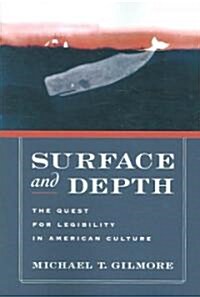 SURFACE
and DEPTH

THE QUEST
FOR LEGIBILITY
IN AMERICAN CULTURE

MICHAEL T. GILMORE